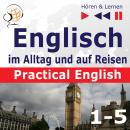 Hören & Lernen

Englisch
im Alltag und auf Reisen
Practical English

1-5